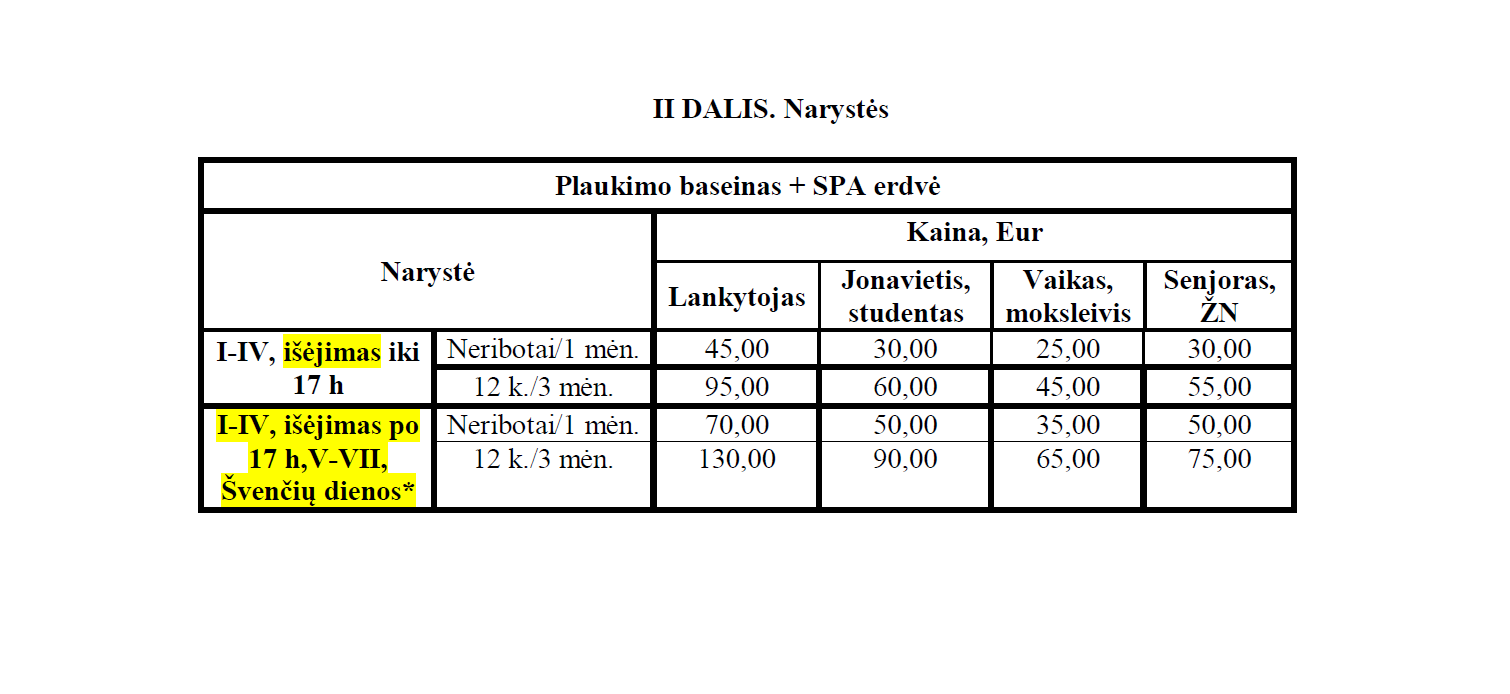 II DALIS. Narystės

| Plaukimo baseinas + SPA erdvė | | | | | |
|---|---|---|---|---|---|
| Narystė | | Kaina, Eur | | | |
| | | Lankytojas | Jonavietis, studentas | Vaikas, moksleivis | Senjoras, ŽN |
| I-IV, išėjimas iki 17 h | Neribotai/1 mėn. | 45,00 | 30,00 | 25,00 | 30,00 |
| | 12 k./3 mėn. | 95,00 | 60,00 | 45,00 | 55,00 |
| I-IV, išėjimas po 17 h,V-VII, Švenčių dienos* | Neribotai/1 mėn. | 70,00 | 50,00 | 35,00 | 50,00 |
| | 12 k./3 mėn. | 130,00 | 90,00 | 65,00 | 75,00 |